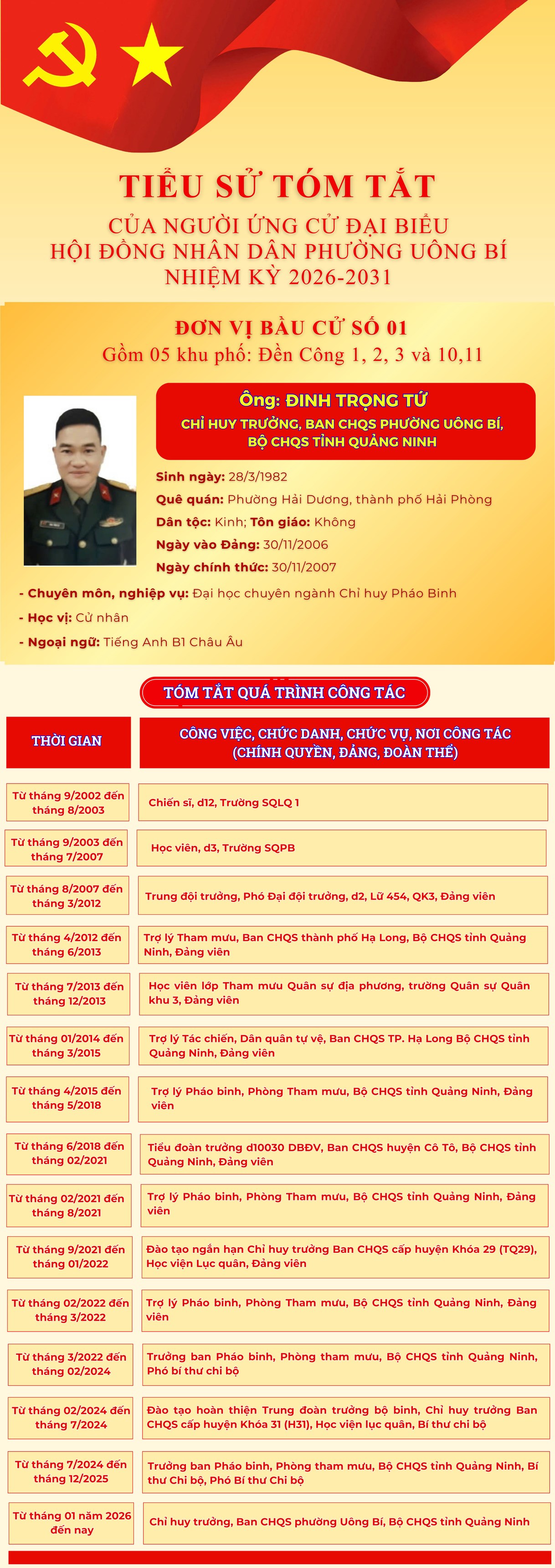 TIỂU SỬ TÓM TẮT
CỦA NGƯỜI ỨNG CỬ ĐẠI BIỂU
HỘI ĐỒNG NHÂN DÂN PHƯỜNG UÔNG BÍ
NHIỆM KỲ 2026-2031

ĐƠN VỊ BẦU CỬ SỐ 01
Gồm 05 khu phố: Đền Công 1, 2, 3 và 10,11

Ông: ĐINH TRỌNG TỨ
CHỈ HUY TRƯỞNG, BAN CHQS PHƯỜNG UÔNG BÍ,
BỘ CHQS TỈNH QUẢNG NINH

Sinh ngày: 28/3/1982
Quê quán: Phường Hải Dương, thành phố Hải Phòng
Dân tộc: Kinh; Tôn giáo: Không
Ngày vào Đảng: 30/11/2006
Ngày chính thức: 30/11/2007

- Chuyên môn, nghiệp vụ: Đại học chuyên ngành Chỉ huy Pháo Binh
- Học vị: Cử nhân
- Ngoại ngữ: Tiếng Anh B1 Châu Âu

TÓM TẮT QUÁ TRÌNH CÔNG TÁC

| THỜI GIAN | CÔNG VIỆC, CHỨC DANH, CHỨC VỤ, NƠI CÔNG TÁC (CHÍNH QUYỀN, ĐẢNG, ĐOÀN THỂ) |
|---|---|
| Từ tháng 9/2002 đến tháng 8/2003 | Chiến sĩ, d12, Trường SQLQ 1 |
| Từ tháng 9/2003 đến tháng 7/2007 | Học viên, d3, Trường SQPB |
| Từ tháng 8/2007 đến tháng 3/2012 | Trung đội trưởng, Phó Đại đội trưởng, d2, Lữ 454, QK3, Đảng viên |
| Từ tháng 4/2012 đến tháng 6/2013 | Trợ lý Tham mưu, Ban CHQS thành phố Hạ Long, Bộ CHQS tỉnh Quảng Ninh, Đảng viên |
| Từ tháng 7/2013 đến tháng 12/2013 | Học viên lớp Tham mưu Quân sự địa phương, trường Quân sự Quân khu 3, Đảng viên |
| Từ tháng 01/2014 đến tháng 3/2015 | Trợ lý Tác chiến, Dân quân tự vệ, Ban CHQS TP. Hạ Long Bộ CHQS tỉnh Quảng Ninh, Đảng viên |
| Từ tháng 4/2015 đến tháng 5/2018 | Trợ lý Pháo binh, Phòng Tham mưu, Bộ CHQS tỉnh Quảng Ninh, Đảng viên |
| Từ tháng 6/2018 đến tháng 02/2021 | Tiểu đoàn trưởng d10030 DBĐV, Ban CHQS huyện Cô Tô, Bộ CHQS tỉnh Quảng Ninh, Đảng viên |
| Từ tháng 02/2021 đến tháng 8/2021 | Trợ lý Pháo binh, Phòng Tham mưu, Bộ CHQS tỉnh Quảng Ninh, Đảng viên |
| Từ tháng 9/2021 đến tháng 01/2022 | Đào tạo ngắn hạn Chỉ huy trưởng Ban CHQS cấp huyện Khóa 29 (TQ29), Học viện Lục quân, Đảng viên |
| Từ tháng 02/2022 đến tháng 3/2022 | Trợ lý Pháo binh, Phòng Tham mưu, Bộ CHQS tỉnh Quảng Ninh, Đảng viên |
| Từ tháng 3/2022 đến tháng 02/2024 | Trưởng ban Pháo binh, Phòng tham mưu, Bộ CHQS tỉnh Quảng Ninh, Phó bí thư chi bộ |
| Từ tháng 02/2024 đến tháng 7/2024 | Đào tạo hoàn thiện Trung đoàn trưởng bộ binh, Chỉ huy trưởng Ban CHQS cấp huyện Khóa 31 (H31), Học viện lục quân, Bí thư chi bộ |
| Từ tháng 7/2024 đến tháng 12/2025 | Trưởng ban Pháo binh, Phòng tham mưu, Bộ CHQS tỉnh Quảng Ninh, Bí thư Chi bộ, Phó Bí thư Chi bộ |
| Từ tháng 01 năm 2026 đến nay | Chỉ huy trưởng, Ban CHQS phường Uông Bí, Bộ CHQS tỉnh Quảng Ninh |